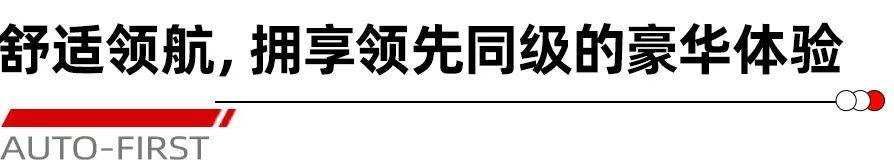 舒适领航，拥享领先同级的豪华体验

AUTO-FIRST